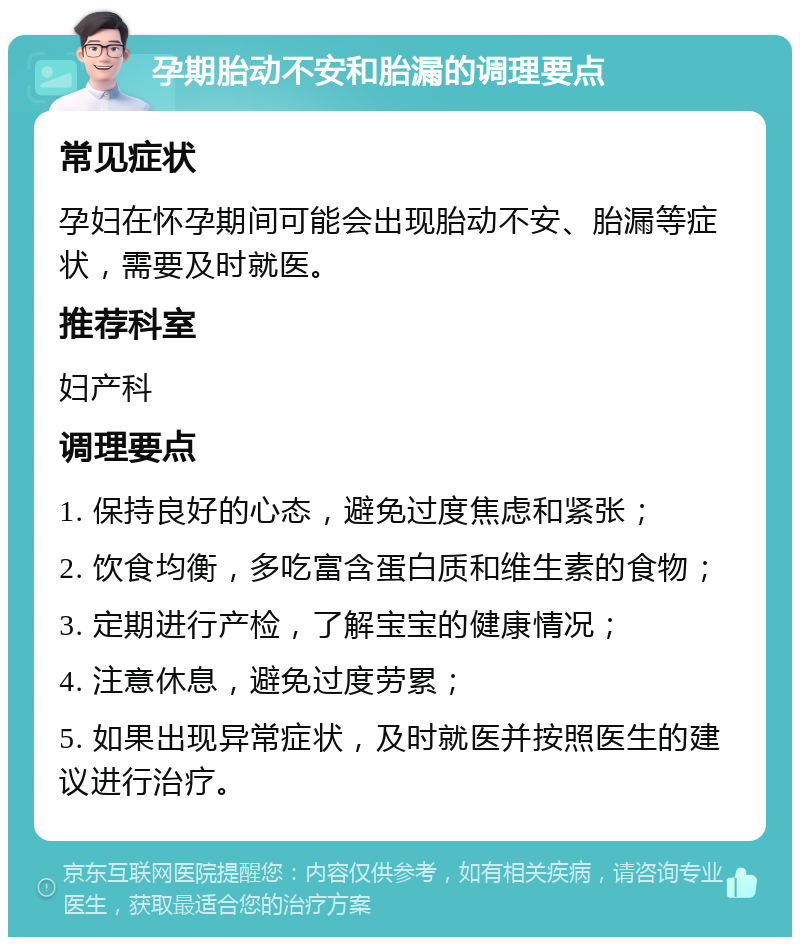 孕期胎动不安和胎漏的调理要点

常见症状

孕妇在怀孕期间可能会出现胎动不安、胎漏等症状，需要及时就医。

推荐科室

妇产科

调理要点

1. 保持良好的心态，避免过度焦虑和紧张；

2. 饮食均衡，多吃富含蛋白质和维生素的食物；

3. 定期进行产检，了解宝宝的健康情况；

4. 注意休息，避免过度劳累；

5. 如果出现异常症状，及时就医并按照医生的建议进行治疗。

京东互联网医院提醒您：内容仅供参考，如有相关疾病，请咨询专业医生，获取最适合您的治疗方案